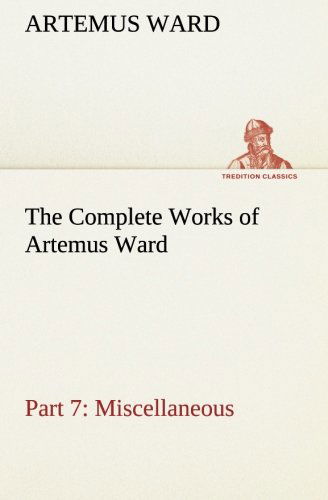 ARTEMUS WARD

TREDITION CLASSICS

The Complete Works of Artemus Ward

Part 7: Miscellaneous